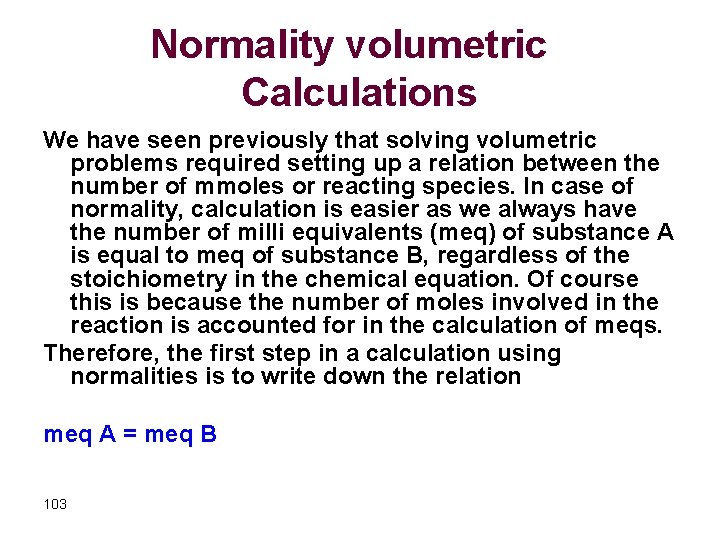 Normality volumetric Calculations

We have seen previously that solving volumetric problems required setting up a relation between the number of mmoles or reacting species. In case of normality, calculation is easier as we always have the number of milli equivalents (meq) of substance A is equal to meq of substance B, regardless of the stoichiometry in the chemical equation. Of course this is because the number of moles involved in the reaction is accounted for in the calculation of meqs.

Therefore, the first step in a calculation using normalities is to write down the relation

meq A = meq B

103